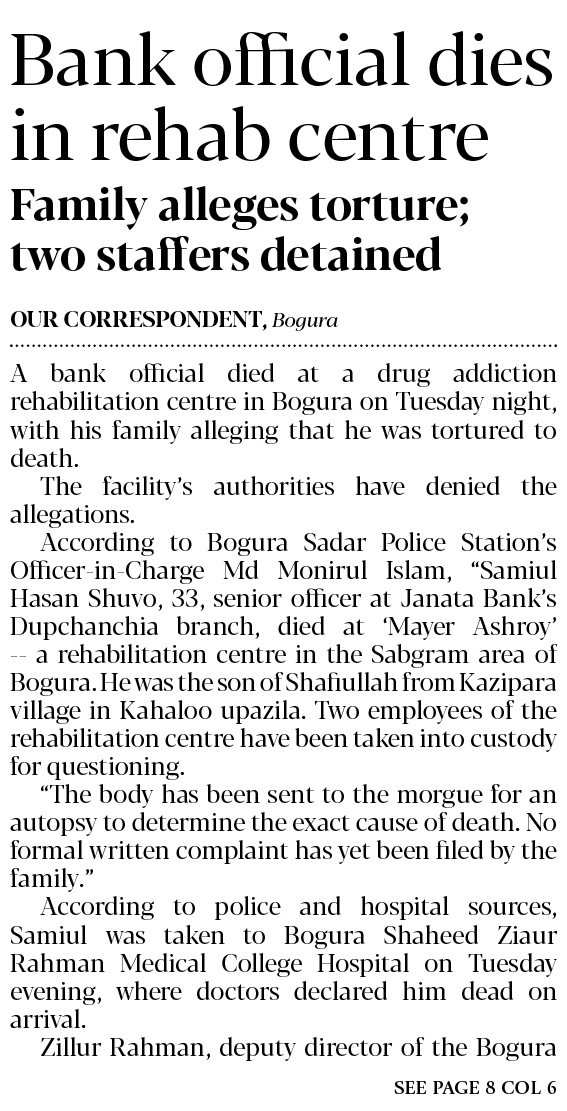 Bank official dies in rehab centre

Family alleges torture; two staffers detained

OUR CORRESPONDENT, Bogura

A bank official died at a drug addiction rehabilitation centre in Bogura on Tuesday night, with his family alleging that he was tortured to death.

The facility's authorities have denied the allegations.

According to Bogura Sadar Police Station's Officer-in-Charge Md Monirul Islam, "Samiul Hasan Shuvo, 33, senior officer at Janata Bank's Dupchanchia branch, died at 'Mayer Ashroy' -- a rehabilitation centre in the Sabgram area of Bogura. He was the son of Shafiullah from Kazipara village in Kahaloo upazila. Two employees of the rehabilitation centre have been taken into custody for questioning.

"The body has been sent to the morgue for an autopsy to determine the exact cause of death. No formal written complaint has yet been filed by the family."

According to police and hospital sources, Samiul was taken to Bogura Shaheed Ziaur Rahman Medical College Hospital on Tuesday evening, where doctors declared him dead on arrival.

Zillur Rahman, deputy director of the Bogura

SEE PAGE 8 COL 6